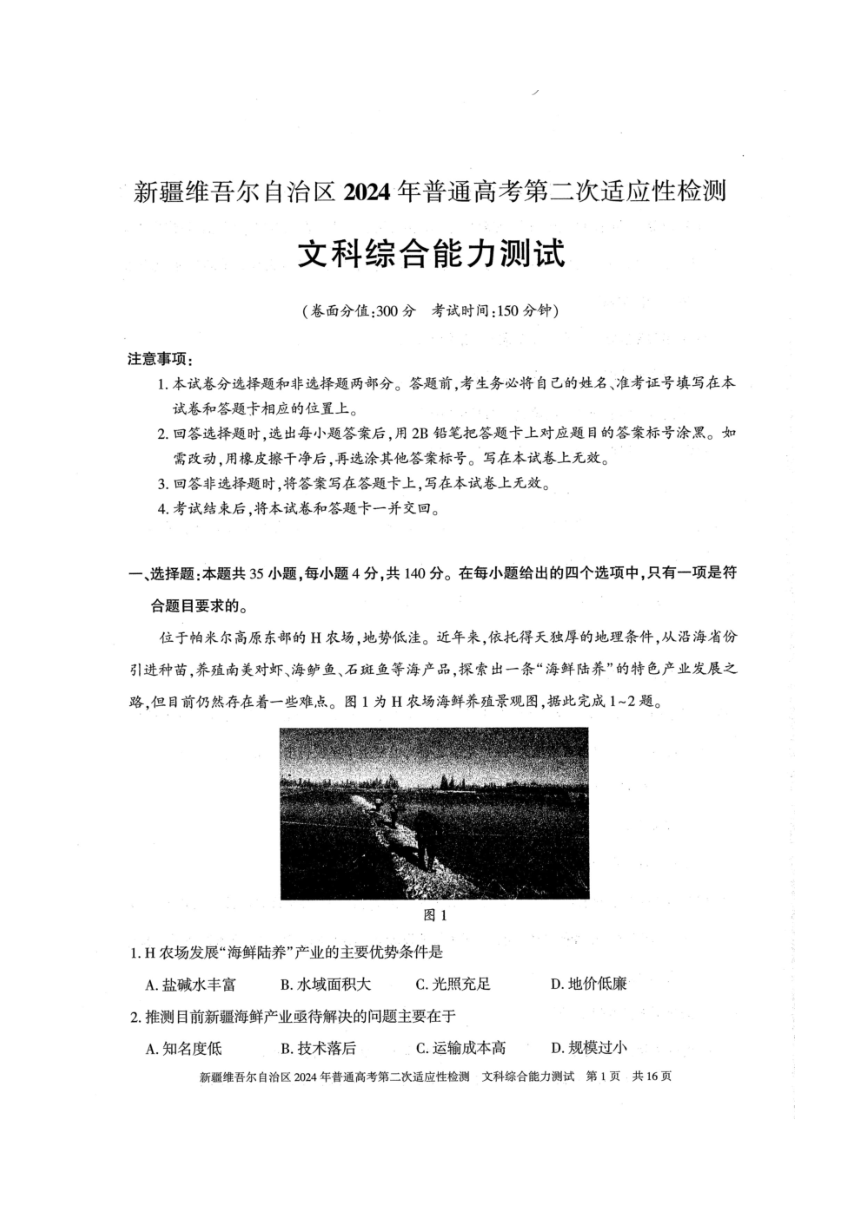 新疆维吾尔自治区 2024 年普通高考第二次适应性检测

文科综合能力测试

(卷面分值:300 分　考试时间:150 分钟)

注意事项:

1. 本试卷分选择题和非选择题两部分。答题前,考生务必将自己的姓名、准考证号填写在本试卷和答题卡相应的位置上。

2. 回答选择题时,选出每小题答案后,用 2B 铅笔把答题卡上对应题目的答案标号涂黑。如需改动,用橡皮擦干净后,再选涂其他答案标号。写在本试卷上无效。

3. 回答非选择题时,将答案写在答题卡上,写在本试卷上无效。

4. 考试结束后,将本试卷和答题卡一并交回。

一、选择题:本题共 35 小题,每小题 4 分,共 140 分。在每小题给出的四个选项中,只有一项是符合题目要求的。

位于帕米尔高原东部的 H 农场,地势低洼。近年来,依托得天独厚的地理条件,从沿海省份引进种苗,养殖南美对虾、海鲈鱼、石斑鱼等海产品,探索出一条"海鲜陆养"的特色产业发展之路,但目前仍然存在着一些难点。图 1 为 H 农场海鲜养殖景观图,据此完成 1~2 题。

图 1

1. H 农场发展"海鲜陆养"产业的主要优势条件是

A. 盐碱水丰富　B. 水域面积大　C. 光照充足　D. 地价低廉

2. 推测目前新疆海鲜产业亟待解决的问题主要在于

A. 知名度低　B. 技术落后　C. 运输成本高　D. 规模过小

新疆维吾尔自治区 2024 年普通高考第二次适应性检测　文科综合能力测试　第 1 页　共 16 页